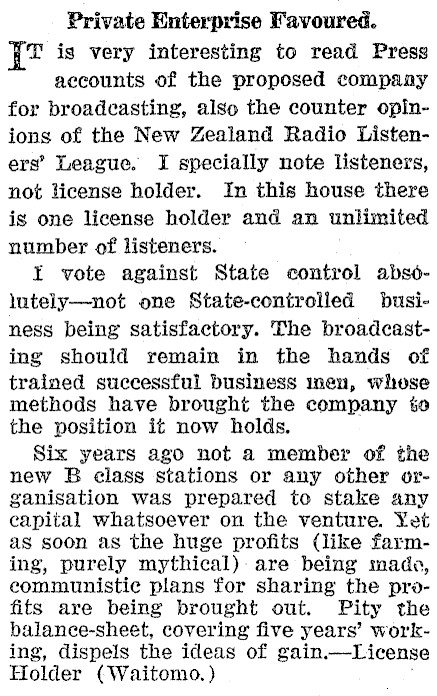 Private Enterprise Favoured.

IT is very interesting to read Press accounts of the proposed company for broadcasting, also the counter opinions of the New Zealand Radio Listeners' League. I specially note listeners, not license holder. In this house there is one license holder and an unlimited number of listeners.

I vote against State control absolutely—not one State-controlled business being satisfactory. The broadcasting should remain in the hands of trained successful business men, whose methods have brought the company to the position it now holds.

Six years ago not a member of the new B class stations or any other organisation was prepared to stake any capital whatsoever on the venture. Yet as soon as the huge profits (like farming, purely mythical) are being made, communistic plans for sharing the profits are being brought out. Pity the balance-sheet, covering five years' working, dispels the ideas of gain.—License Holder (Waitomo.)